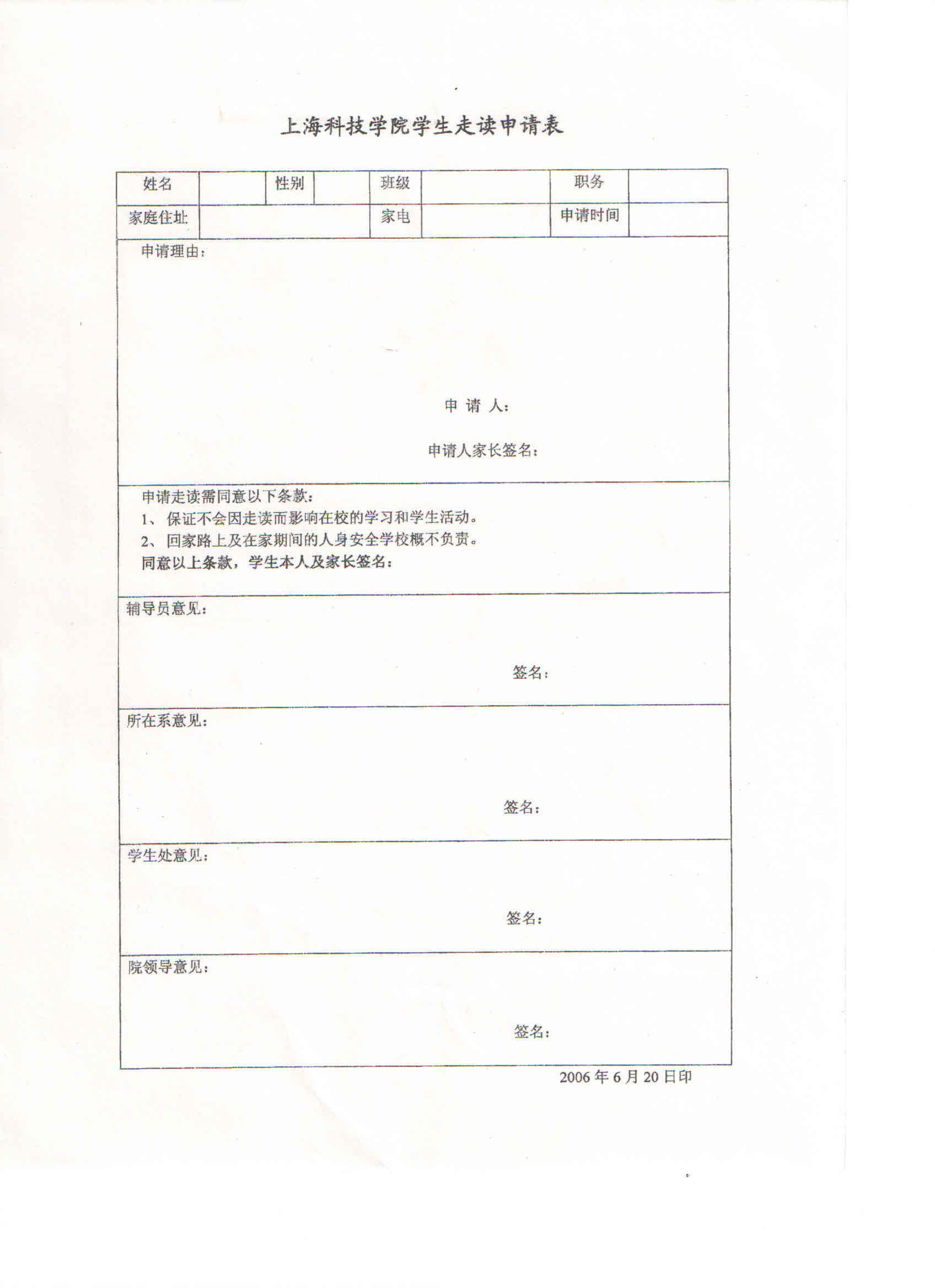 上海科技学院学生走读申请表

| 姓名 | | 性别 | | 班级 | | 职务 | |
|---|---|---|---|---|---|---|---|
| 家庭住址 | | | | 家电 | | 申请时间 | |

申请理由：

申 请 人：

申请人家长签名：

申请走读需同意以下条款：
1、 保证不会因走读而影响在校的学习和学生活动。
2、 回家路上及在家期间的人身安全学校概不负责。
同意以上条款，学生本人及家长签名：

辅导员意见：

签名：

所在系意见：

签名：

学生处意见：

签名：

院领导意见：

签名：

2006 年 6 月 20 日印